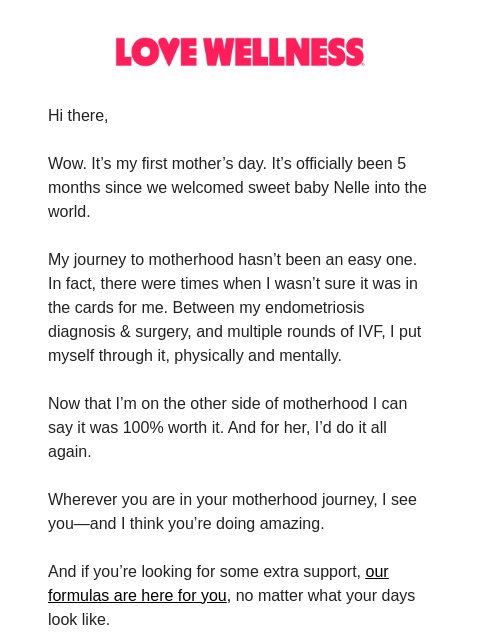 LOVE WELLNESS

Hi there,

Wow. It’s my first mother’s day. It’s officially been 5 months since we welcomed sweet baby Nelle into the world.

My journey to motherhood hasn’t been an easy one. In fact, there were times when I wasn’t sure it was in the cards for me. Between my endometriosis diagnosis & surgery, and multiple rounds of IVF, I put myself through it, physically and mentally.

Now that I’m on the other side of motherhood I can say it was 100% worth it. And for her, I’d do it all again.

Wherever you are in your motherhood journey, I see you—and I think you’re doing amazing.

And if you’re looking for some extra support, our formulas are here for you, no matter what your days look like.